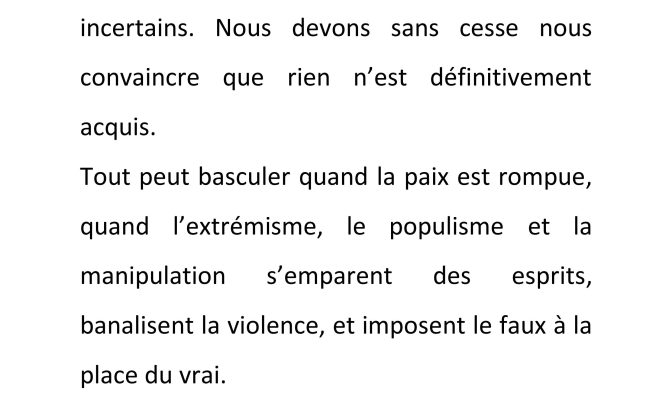 incertains. Nous devons sans cesse nous convaincre que rien n’est définitivement acquis.
Tout peut basculer quand la paix est rompue, quand l’extrémisme, le populisme et la manipulation s’emparent des esprits, banalisent la violence, et imposent le faux à la place du vrai.